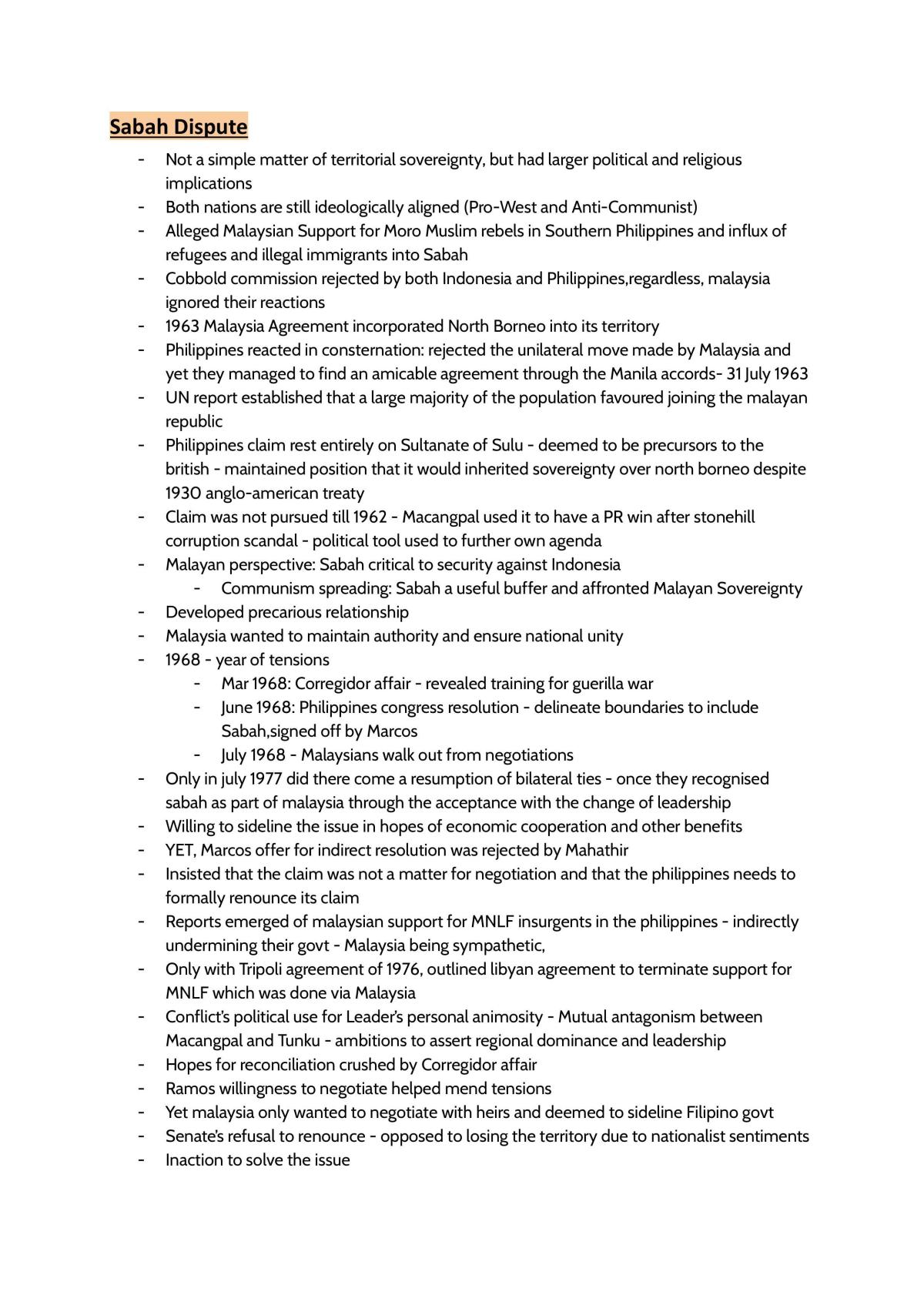 Sabah Dispute

- Not a simple matter of territorial sovereignty, but had larger political and religious implications
- Both nations are still ideologically aligned (Pro-West and Anti-Communist)
- Alleged Malaysian Support for Moro Muslim rebels in Southern Philippines and influx of refugees and illegal immigrants into Sabah
- Cobbold commission rejected by both Indonesia and Philippines,regardless, malaysia ignored their reactions
- 1963 Malaysia Agreement incorporated North Borneo into its territory
- Philippines reacted in consternation: rejected the unilateral move made by Malaysia and yet they managed to find an amicable agreement through the Manila accords- 31 July 1963
- UN report established that a large majority of the population favoured joining the malayan republic
- Philippines claim rest entirely on Sultanate of Sulu - deemed to be precursors to the british - maintained position that it would inherited sovereignty over north borneo despite 1930 anglo-american treaty
- Claim was not pursued till 1962 - Macangpal used it to have a PR win after stonehill corruption scandal - political tool used to further own agenda
- Malayan perspective: Sabah critical to security against Indonesia
- Communism spreading: Sabah a useful buffer and affronted Malayan Sovereignty
- Developed precarious relationship
- Malaysia wanted to maintain authority and ensure national unity
- 1968 - year of tensions
- Mar 1968: Corregidor affair - revealed training for guerilla war
- June 1968: Philippines congress resolution - delineate boundaries to include Sabah,signed off by Marcos
- July 1968 - Malaysians walk out from negotiations
- Only in july 1977 did there come a resumption of bilateral ties - once they recognised sabah as part of malaysia through the acceptance with the change of leadership
- Willing to sideline the issue in hopes of economic cooperation and other benefits
- YET, Marcos offer for indirect resolution was rejected by Mahathir
- Insisted that the claim was not a matter for negotiation and that the philippines needs to formally renounce its claim
- Reports emerged of malaysian support for MNLF insurgents in the philippines - indirectly undermining their govt - Malaysia being sympathetic,
- Only with Tripoli agreement of 1976, outlined libyan agreement to terminate support for MNLF which was done via Malaysia
- Conflict's political use for Leader's personal animosity - Mutual antagonism between Macangpal and Tunku - ambitions to assert regional dominance and leadership
- Hopes for reconciliation crushed by Corregidor affair
- Ramos willingness to negotiate helped mend tensions
- Yet malaysia only wanted to negotiate with heirs and deemed to sideline Filipino govt
- Senate's refusal to renounce - opposed to losing the territory due to nationalist sentiments
- Inaction to solve the issue